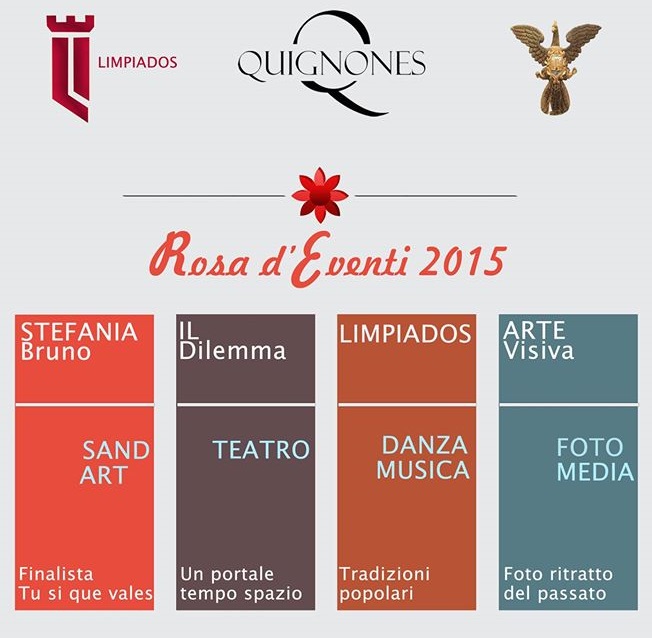 LIMPIADOS

QUIGNONES

Rosa d'Eventi 2015

STEFANIA
Bruno

SAND
ART

Finalista
Tu si que vales

IL
Dilemma

TEATRO

Un portale
tempo spazio

LIMPIADOS

DANZA
MUSICA

Tradizioni
popolari

ARTE
Visiva

FOTO
MEDIA

Foto ritratto
del passato